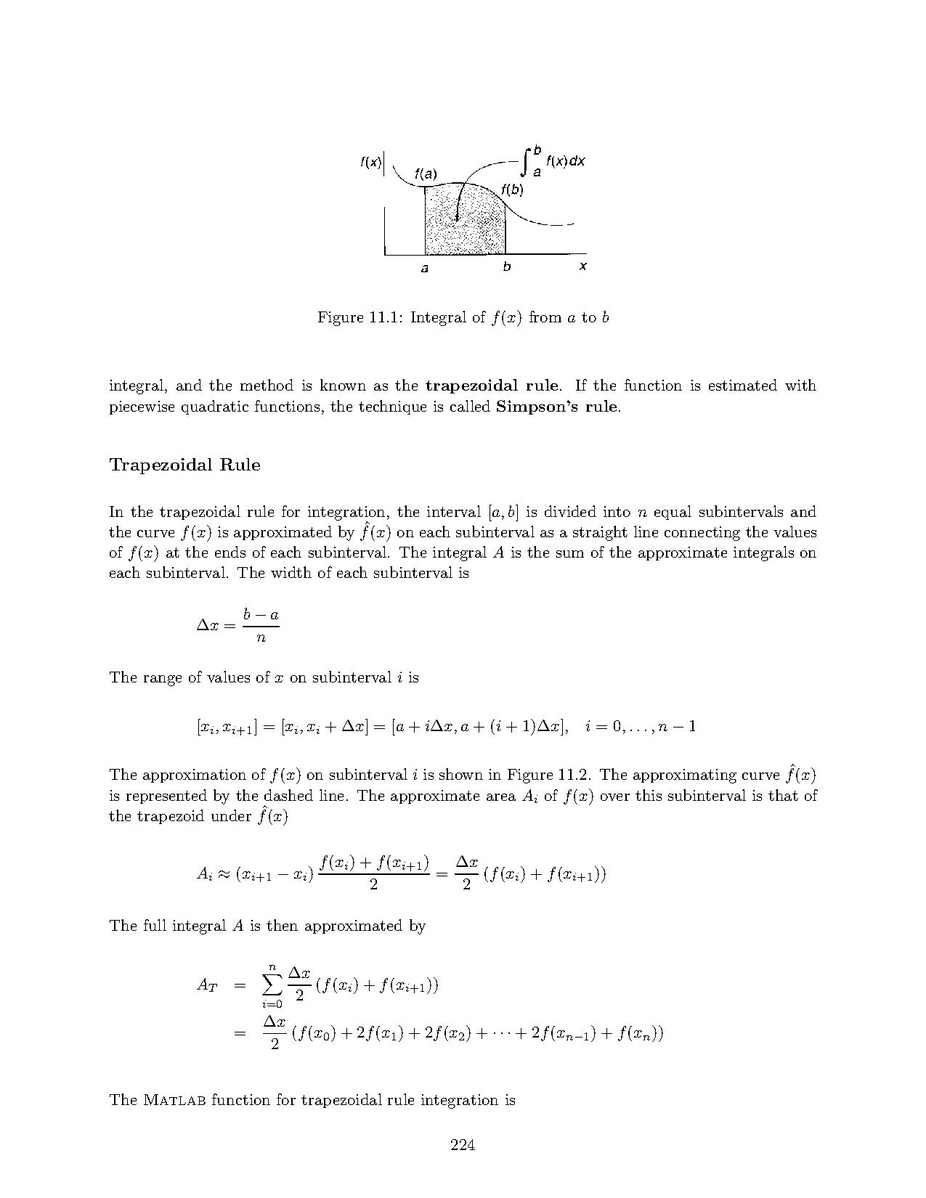 $f(x)$ $f(a)$ $\int_a^b f(x)dx$ $f(b)$ $a$ $b$ $x$

Figure 11.1: Integral of $f(x)$ from $a$ to $b$

integral, and the method is known as the **trapezoidal rule**. If the function is estimated with piecewise quadratic functions, the technique is called **Simpson's rule**.

Trapezoidal Rule

In the trapezoidal rule for integration, the interval $[a, b]$ is divided into $n$ equal subintervals and the curve $f(x)$ is approximated by $\hat{f}(x)$ on each subinterval as a straight line connecting the values of $f(x)$ at the ends of each subinterval. The integral $A$ is the sum of the approximate integrals on each subinterval. The width of each subinterval is

$\Delta x = \frac{b-a}{n}$

The range of values of $x$ on subinterval $i$ is

$[x_i, x_{i+1}] = [x_i, x_i + \Delta x] = [a + i\Delta x, a + (i+1)\Delta x], \quad i = 0, \ldots, n-1$

The approximation of $f(x)$ on subinterval $i$ is shown in Figure 11.2. The approximating curve $\hat{f}(x)$ is represented by the dashed line. The approximate area $A_i$ of $f(x)$ over this subinterval is that of the trapezoid under $\hat{f}(x)$

$A_i \approx (x_{i+1} - x_i)\frac{f(x_i) + f(x_{i+1})}{2} = \frac{\Delta x}{2}(f(x_i) + f(x_{i+1}))$

The full integral $A$ is then approximated by

$A_T = \sum_{i=0}^{n} \frac{\Delta x}{2}(f(x_i) + f(x_{i+1}))$
$= \frac{\Delta x}{2}(f(x_0) + 2f(x_1) + 2f(x_2) + \cdots + 2f(x_{n-1}) + f(x_n))$

The MATLAB function for trapezoidal rule integration is

224